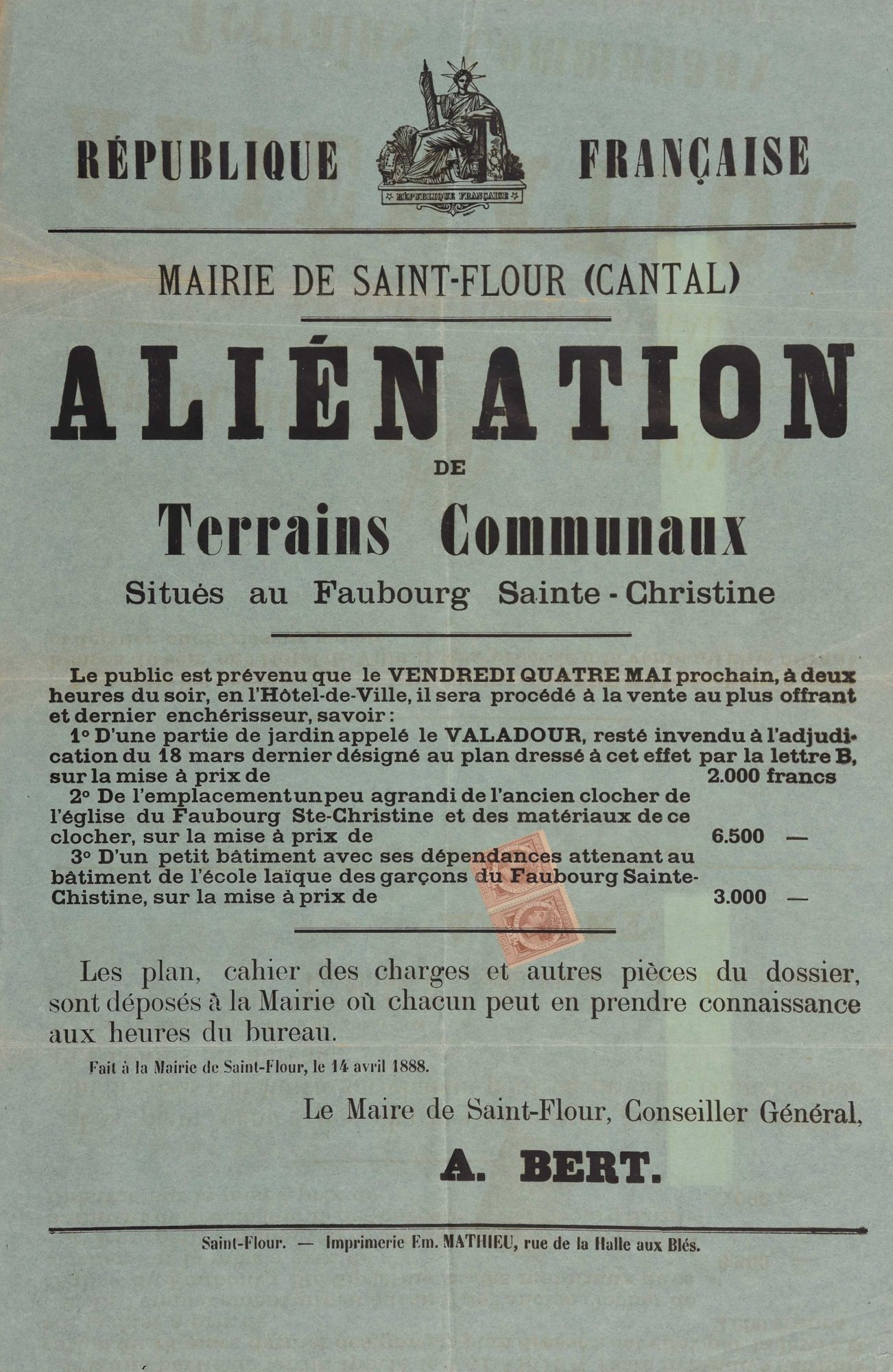 RÉPUBLIQUE FRANÇAISE

RÉPUBLIQUE FRANÇAISE

MAIRIE DE SAINT-FLOUR (CANTAL)

ALIÉNATION

DE

Terrains Communaux

Situés au Faubourg Sainte-Christine

Le public est prévenu que le VENDREDI QUATRE MAI prochain, à deux heures du soir, en l'Hôtel-de-Ville, il sera procédé à la vente au plus offrant et dernier enchérisseur, savoir :

1° D'une partie de jardin appelé le VALADOUR, resté invendu à l'adjudication du 18 mars dernier désigné au plan dressé à cet effet par la lettre B, sur la mise à prix de 2.000 francs

2° De l'emplacement un peu agrandi de l'ancien clocher de l'église du Faubourg Ste-Christine et des matériaux de ce clocher, sur la mise à prix de 6.500 —

3° D'un petit bâtiment avec ses dépendances attenant au bâtiment de l'école laïque des garçons du Faubourg Sainte-Chistine, sur la mise à prix de 3.000 —

Les plan, cahier des charges et autres pièces du dossier, sont déposés à la Mairie où chacun peut en prendre connaissance aux heures du bureau.

Fait à la Mairie de Saint-Flour, le 14 avril 1888.

Le Maire de Saint-Flour, Conseiller Général,

A. BERT.

Saint-Flour. — Imprimerie Em. MATHIEU, rue de la Halle aux Blés.